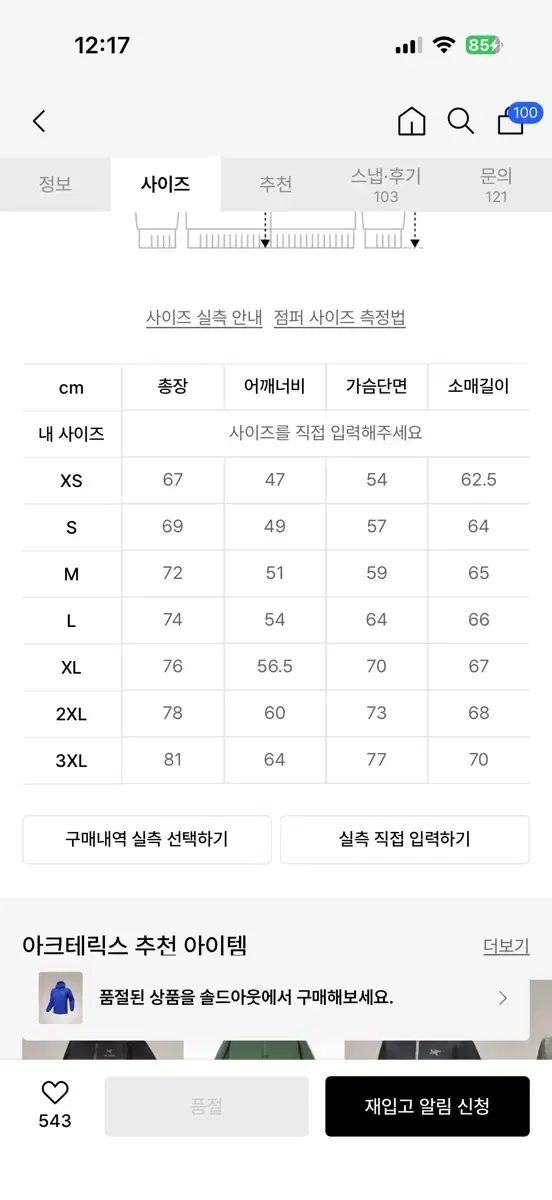 12:17

85

100

정보 사이즈 추천 스냅·후기 103 문의 121

사이즈 실측 안내 점퍼 사이즈 측정법

| cm | 총장 | 어깨너비 | 가슴단면 | 소매길이 |
|---|---|---|---|---|
| 내 사이즈 | 사이즈를 직접 입력해주세요 | | | |
| XS | 67 | 47 | 54 | 62.5 |
| S | 69 | 49 | 57 | 64 |
| M | 72 | 51 | 59 | 65 |
| L | 74 | 54 | 64 | 66 |
| XL | 76 | 56.5 | 70 | 67 |
| 2XL | 78 | 60 | 73 | 68 |
| 3XL | 81 | 64 | 77 | 70 |

구매내역 실측 선택하기 실측 직접 입력하기

아크테릭스 추천 아이템 더보기

품절된 상품을 솔드아웃에서 구매해보세요.

543 품절 재입고 알림 신청